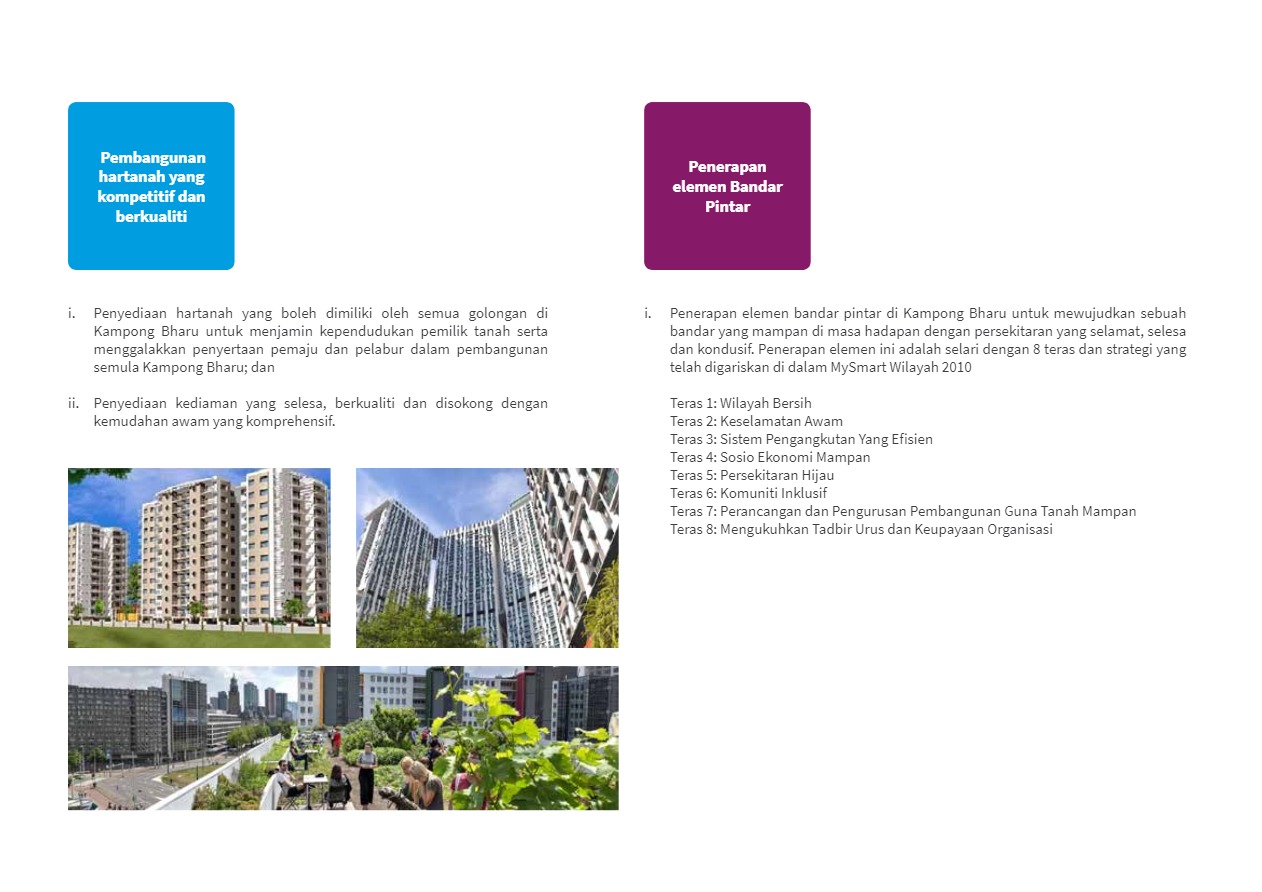 Pembangunan hartanah yang kompetitif dan berkualiti

i. Penyediaan hartanah yang boleh dimiliki oleh semua golongan di Kampong Bharu untuk menjamin kependudukan pemilik tanah serta menggalakkan penyertaan pemaju dan pelabur dalam pembangunan semula Kampong Bharu; dan

ii. Penyediaan kediaman yang selesa, berkualiti dan disokong dengan kemudahan awam yang komprehensif.

Penerapan elemen Bandar Pintar

i. Penerapan elemen bandar pintar di Kampong Bharu untuk mewujudkan sebuah bandar yang mampan di masa hadapan dengan persekitaran yang selamat, selesa dan kondusif. Penerapan elemen ini adalah selari dengan 8 teras dan strategi yang telah digariskan di dalam MySmart Wilayah 2010

Teras 1: Wilayah Bersih
Teras 2: Keselamatan Awam
Teras 3: Sistem Pengangkutan Yang Efisien
Teras 4: Sosio Ekonomi Mampan
Teras 5: Persekitaran Hijau
Teras 6: Komuniti Inklusif
Teras 7: Perancangan dan Pengurusan Pembangunan Guna Tanah Mampan
Teras 8: Mengukuhkan Tadbir Urus dan Keupayaan Organisasi